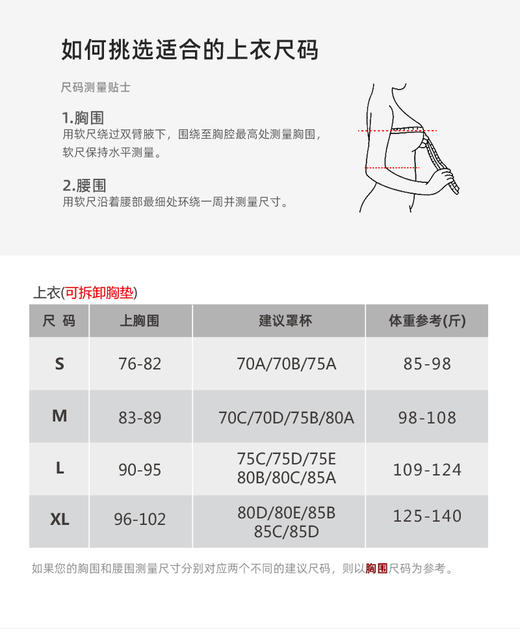 如何挑选适合的上衣尺码

尺码测量贴士

1.胸围
用软尺绕过双臂腋下，围绕至胸腔最高处测量胸围，软尺保持水平测量。

2.腰围
用软尺沿着腰部最细处环绕一周并测量尺寸。

上衣(可拆卸胸垫)

| 尺 码 | 上胸围 | 建议罩杯 | 体重参考(斤) |
|---|---|---|---|
| S | 76-82 | 70A/70B/75A | 85-98 |
| M | 83-89 | 70C/70D/75B/80A | 98-108 |
| L | 90-95 | 75C/75D/75E 80B/80C/85A | 109-124 |
| XL | 96-102 | 80D/80E/85B 85C/85D | 125-140 |

如果您的胸围和腰围测量尺寸分别对应两个不同的建议尺码，则以胸围尺码为参考。